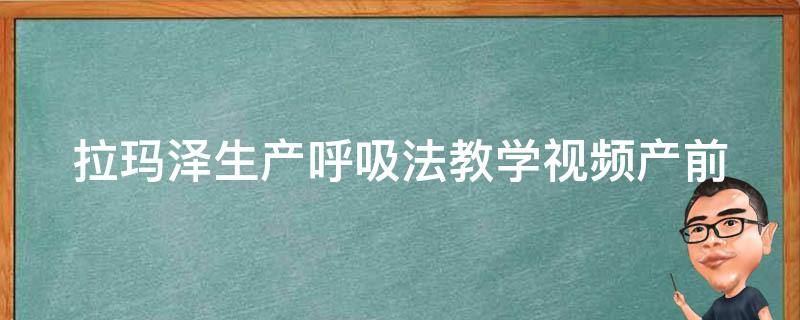 拉玛泽生产呼吸法教学视频产前